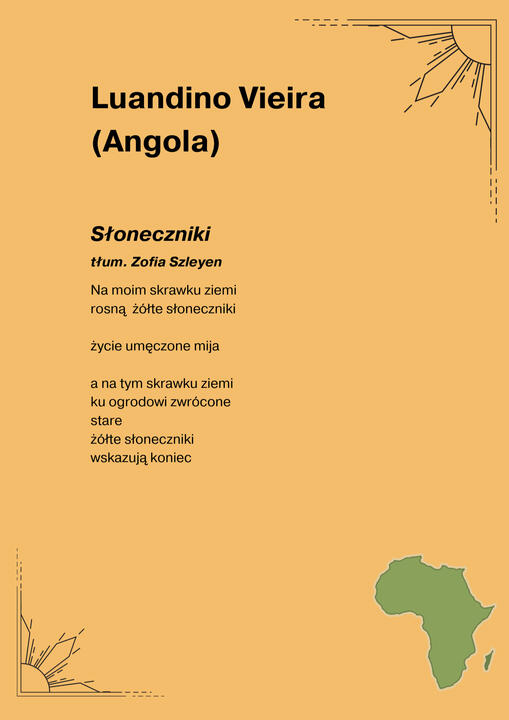 Luandino Vieira
(Angola)

Słoneczniki

tłum. Zofia Szleyen

Na moim skrawku ziemi
rosną żółte słoneczniki

życie umęczone mija

a na tym skrawku ziemi
ku ogrodowi zwrócone
stare
żółte słoneczniki
wskazują koniec